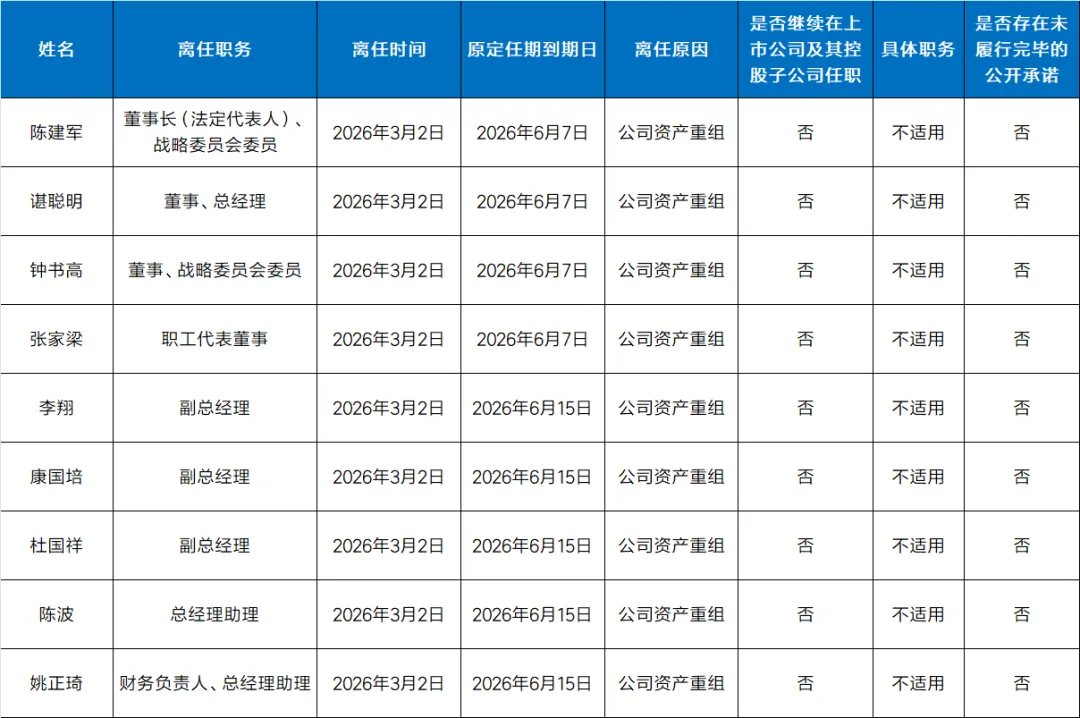 | 姓名 | 离任职务 | 离任时间 | 原定任期到期日 | 离任原因 | 是否继续在上市公司及其控股子公司任职 | 具体职务 | 是否存在未履行完毕的公开承诺 |
|---|---|---|---|---|---|---|---|
| 陈建军 | 董事长（法定代表人）、战略委员会委员 | 2026年3月2日 | 2026年6月7日 | 公司资产重组 | 否 | 不适用 | 否 |
| 谌聪明 | 董事、总经理 | 2026年3月2日 | 2026年6月7日 | 公司资产重组 | 否 | 不适用 | 否 |
| 钟书高 | 董事、战略委员会委员 | 2026年3月2日 | 2026年6月7日 | 公司资产重组 | 否 | 不适用 | 否 |
| 张家梁 | 职工代表董事 | 2026年3月2日 | 2026年6月7日 | 公司资产重组 | 否 | 不适用 | 否 |
| 李翔 | 副总经理 | 2026年3月2日 | 2026年6月15日 | 公司资产重组 | 否 | 不适用 | 否 |
| 康国培 | 副总经理 | 2026年3月2日 | 2026年6月15日 | 公司资产重组 | 否 | 不适用 | 否 |
| 杜国祥 | 副总经理 | 2026年3月2日 | 2026年6月15日 | 公司资产重组 | 否 | 不适用 | 否 |
| 陈波 | 总经理助理 | 2026年3月2日 | 2026年6月15日 | 公司资产重组 | 否 | 不适用 | 否 |
| 姚正琦 | 财务负责人、总经理助理 | 2026年3月2日 | 2026年6月15日 | 公司资产重组 | 否 | 不适用 | 否 |